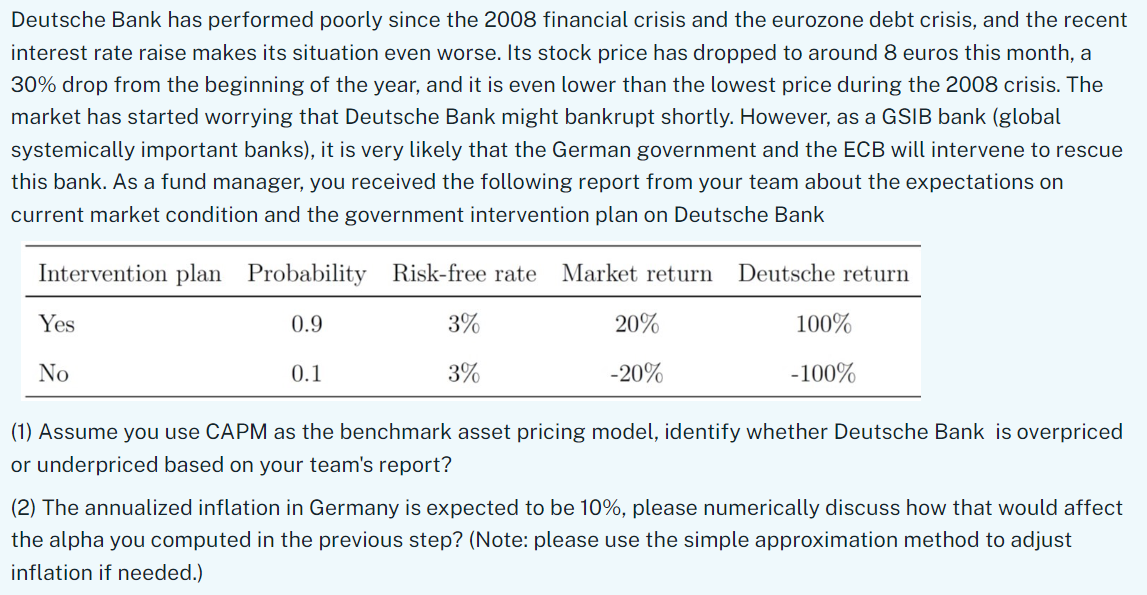 Deutsche Bank has performed poorly since the 2008 financial crisis and the eurozone debt crisis, and the recent interest rate raise makes its situation even worse. Its stock price has dropped to around 8 euros this month, a 30% drop from the beginning of the year, and it is even lower than the lowest price during the 2008 crisis. The market has started worrying that Deutsche Bank might bankrupt shortly. However, as a GSIB bank (global systemically important banks), it is very likely that the German government and the ECB will intervene to rescue this bank. As a fund manager, you received the following report from your team about the expectations on current market condition and the government intervention plan on Deutsche Bank

| Intervention plan | Probability | Risk-free rate | Market return | Deutsche return |
|---|---|---|---|---|
| Yes | 0.9 | 3% | 20% | 100% |
| No | 0.1 | 3% | -20% | -100% |

(1) Assume you use CAPM as the benchmark asset pricing model, identify whether Deutsche Bank is overpriced or underpriced based on your team's report?

(2) The annualized inflation in Germany is expected to be 10%, please numerically discuss how that would affect the alpha you computed in the previous step? (Note: please use the simple approximation method to adjust inflation if needed.)